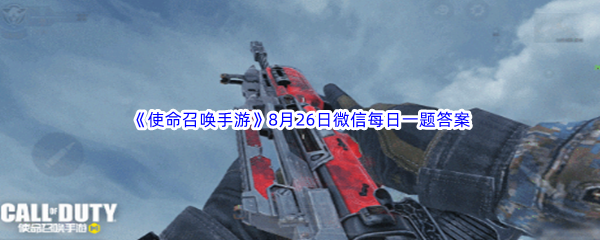 《使命召唤手游》8月26日微信每日一题答案

CALL OF DUTY
使命召唤手游